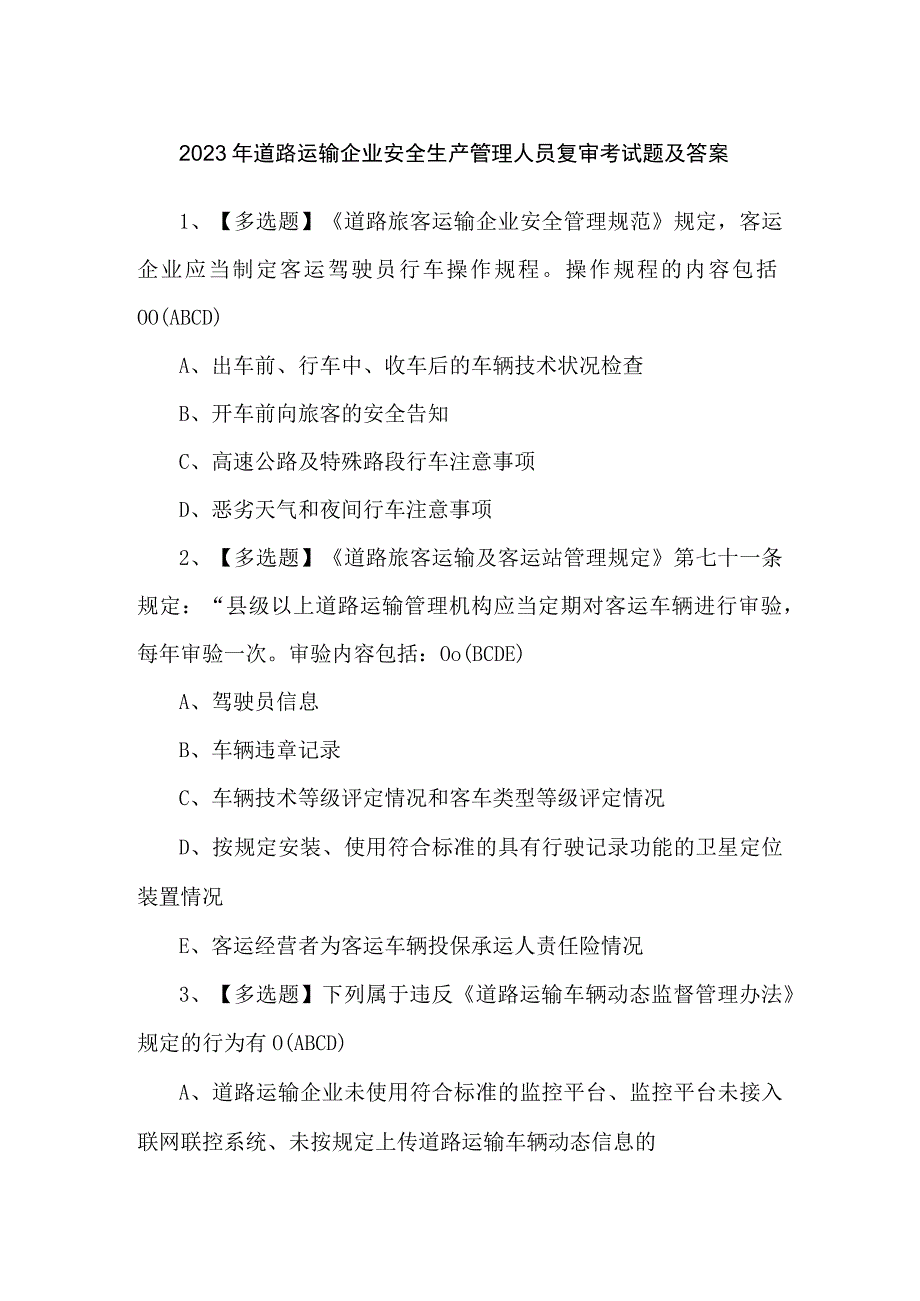 2023年道路运输企业安全生产管理人员复审考试题及答案

1、【多选题】《道路旅客运输企业安全管理规范》规定，客运企业应当制定客运驾驶员行车操作规程。操作规程的内容包括OO(ABCD)

A、出车前、行车中、收车后的车辆技术状况检查

B、开车前向旅客的安全告知

C、高速公路及特殊路段行车注意事项

D、恶劣天气和夜间行车注意事项

2、【多选题】《道路旅客运输及客运站管理规定》第七十一条规定：“县级以上道路运输管理机构应当定期对客运车辆进行审验，每年审验一次。审验内容包括：Oo(BCDE)

A、驾驶员信息

B、车辆违章记录

C、车辆技术等级评定情况和客车类型等级评定情况

D、按规定安装、使用符合标准的具有行驶记录功能的卫星定位装置情况

E、客运经营者为客运车辆投保承运人责任险情况

3、【多选题】下列属于违反《道路运输车辆动态监督管理办法》规定的行为有O(ABCD)

A、道路运输企业未使用符合标准的监控平台、监控平台未接入联网联控系统、未按规定上传道路运输车辆动态信息的